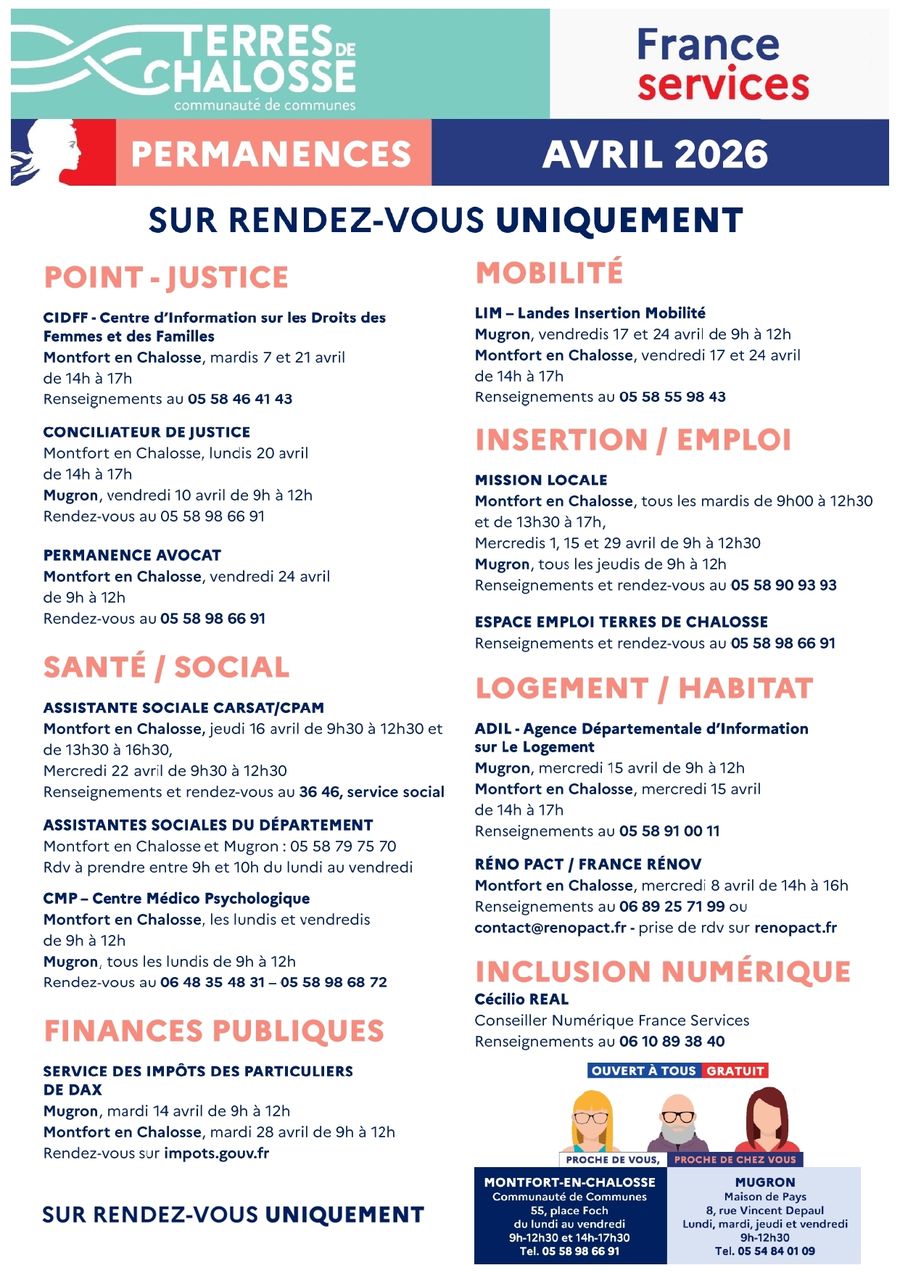 TERRES DE CHALOSSE
communauté de communes

France services

PERMANENCES

AVRIL 2026

SUR RENDEZ-VOUS UNIQUEMENT

POINT - JUSTICE

CIDFF - Centre d'Information sur les Droits des Femmes et des Familles
Montfort en Chalosse, mardis 7 et 21 avril de 14h à 17h
Renseignements au 05 58 46 41 43

CONCILIATEUR DE JUSTICE
Montfort en Chalosse, lundis 20 avril de 14h à 17h
Mugron, vendredi 10 avril de 9h à 12h
Rendez-vous au 05 58 98 66 91

PERMANENCE AVOCAT
Montfort en Chalosse, vendredi 24 avril de 9h à 12h
Rendez-vous au 05 58 98 66 91

SANTÉ / SOCIAL

ASSISTANTE SOCIALE CARSAT/CPAM
Montfort en Chalosse, jeudi 16 avril de 9h30 à 12h30 et de 13h30 à 16h30,
Mercredi 22 avril de 9h30 à 12h30
Renseignements et rendez-vous au 36 46, service social

ASSISTANTES SOCIALES DU DÉPARTEMENT
Montfort en Chalosse et Mugron : 05 58 79 75 70
Rdv à prendre entre 9h et 10h du lundi au vendredi

CMP – Centre Médico Psychologique
Montfort en Chalosse, les lundis et vendredis de 9h à 12h
Mugron, tous les lundis de 9h à 12h
Rendez-vous au 06 48 35 48 31 – 05 58 98 68 72

FINANCES PUBLIQUES

SERVICE DES IMPÔTS DES PARTICULIERS DE DAX
Mugron, mardi 14 avril de 9h à 12h
Montfort en Chalosse, mardi 28 avril de 9h à 12h
Rendez-vous sur impots.gouv.fr

SUR RENDEZ-VOUS UNIQUEMENT

MOBILITÉ

LIM – Landes Insertion Mobilité
Mugron, vendredis 17 et 24 avril de 9h à 12h
Montfort en Chalosse, vendredi 17 et 24 avril de 14h à 17h
Renseignements au 05 58 55 98 43

INSERTION / EMPLOI

MISSION LOCALE
Montfort en Chalosse, tous les mardis de 9h00 à 12h30 et de 13h30 à 17h,
Mercredis 1, 15 et 29 avril de 9h à 12h30
Mugron, tous les jeudis de 9h à 12h
Renseignements et rendez-vous au 05 58 90 93 93

ESPACE EMPLOI TERRES DE CHALOSSE
Renseignements et rendez-vous au 05 58 98 66 91

LOGEMENT / HABITAT

ADIL - Agence Départementale d'Information sur Le Logement
Mugron, mercredi 15 avril de 9h à 12h
Montfort en Chalosse, mercredi 15 avril de 14h à 17h
Renseignements au 05 58 91 00 11

RÉNO PACT / FRANCE RÉNOV
Montfort en Chalosse, mercredi 8 avril de 14h à 16h
Renseignements au 06 89 25 71 99 ou contact@renopact.fr - prise de rdv sur renopact.fr

INCLUSION NUMÉRIQUE

Cécilio REAL
Conseiller Numérique France Services
Renseignements au 06 10 89 38 40

OUVERT À TOUS GRATUIT

PROCHE DE VOUS, PROCHE DE CHEZ VOUS

MONTFORT-EN-CHALOSSE
Communauté de Communes
55, place Foch
du lundi au vendredi
9h-12h30 et 14h-17h30
Tel. 05 58 98 66 91

MUGRON
Maison de Pays
8, rue Vincent Depaul
Lundi, mardi, jeudi et vendredi
9h-12h30
Tel. 05 54 84 01 09